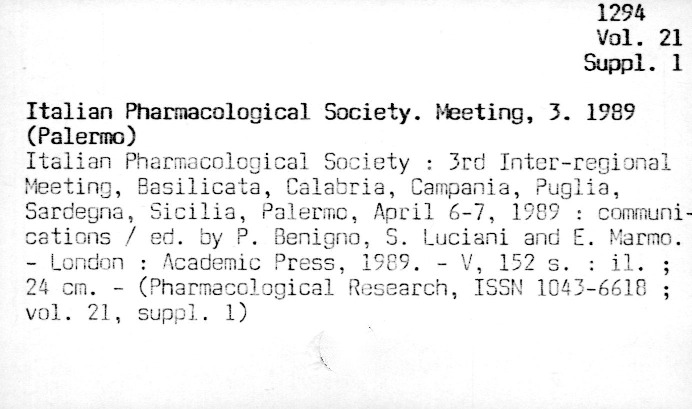 1294
Vol. 21
Suppl. 1

Italian Pharmacological Society. Meeting, 3. 1989 (Palermo)

Italian Pharmacological Society : 3rd Inter-regional Meeting, Basilicata, Calabria, Campania, Puglia, Sardegna, Sicilia, Palermo, April 6-7, 1989 : communications / ed. by P. Benigno, S. Luciani and E. Marmo. - London : Academic Press, 1989. - V, 152 s. : il. ; 24 cm. - (Pharmacological Research, ISSN 1043-6618 ; vol. 21, suppl. 1)